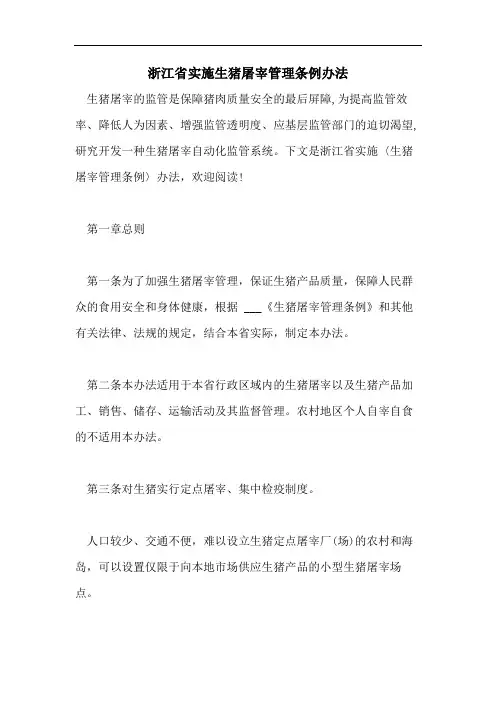 浙江省实施生猪屠宰管理条例办法

生猪屠宰的监管是保障猪肉质量安全的最后屏障,为提高监管效率、降低人为因素、增强监管透明度、应基层监管部门的迫切渴望,研究开发一种生猪屠宰自动化监管系统。下文是浙江省实施〈生猪屠宰管理条例〉办法，欢迎阅读!

第一章总则

第一条为了加强生猪屠宰管理，保证生猪产品质量，保障人民群众的食用安全和身体健康，根据 ___《生猪屠宰管理条例》和其他有关法律、法规的规定，结合本省实际，制定本办法。

第二条本办法适用于本省行政区域内的生猪屠宰以及生猪产品加工、销售、储存、运输活动及其监督管理。农村地区个人自宰自食的不适用本办法。

第三条对生猪实行定点屠宰、集中检疫制度。

人口较少、交通不便，难以设立生猪定点屠宰厂(场)的农村和海岛，可以设置仅限于向本地市场供应生猪产品的小型生猪屠宰场点。